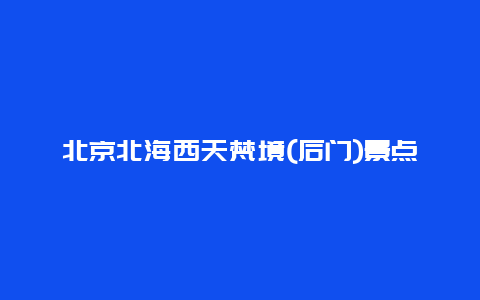 北京北海西天梵境(后门)景点